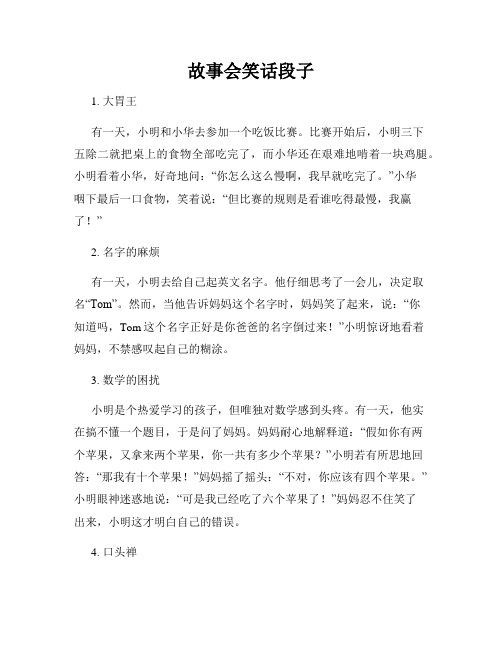 故事会笑话段子

1. 大胃王

有一天，小明和小华去参加一个吃饭比赛。比赛开始后，小明三下五除二就把桌上的食物全部吃完了，而小华还在艰难地啃着一块鸡腿。小明看着小华，好奇地问：“你怎么这么慢啊，我早就吃完了。”小华咽下最后一口食物，笑着说：“但比赛的规则是看谁吃得最慢，我赢了！”

2. 名字的麻烦

有一天，小明去给自己起英文名字。他仔细思考了一会儿，决定取名“Tom”。然而，当他告诉妈妈这个名字时，妈妈笑了起来，说：“你知道吗，Tom这个名字正好是你爸爸的名字倒过来！”小明惊讶地看着妈妈，不禁感叹起自己的糊涂。

3. 数学的困扰

小明是个热爱学习的孩子，但唯独对数学感到头疼。有一天，他实在搞不懂一个题目，于是问了妈妈。妈妈耐心地解释道：“假如你有两个苹果，又拿来两个苹果，你一共有多少个苹果？”小明若有所思地回答：“那我有十个苹果！”妈妈摇了摇头：“不对，你应该有四个苹果。”小明眼神迷惑地说：“可是我已经吃了六个苹果了！”妈妈忍不住笑了出来，小明这才明白自己的错误。

4. 口头禅